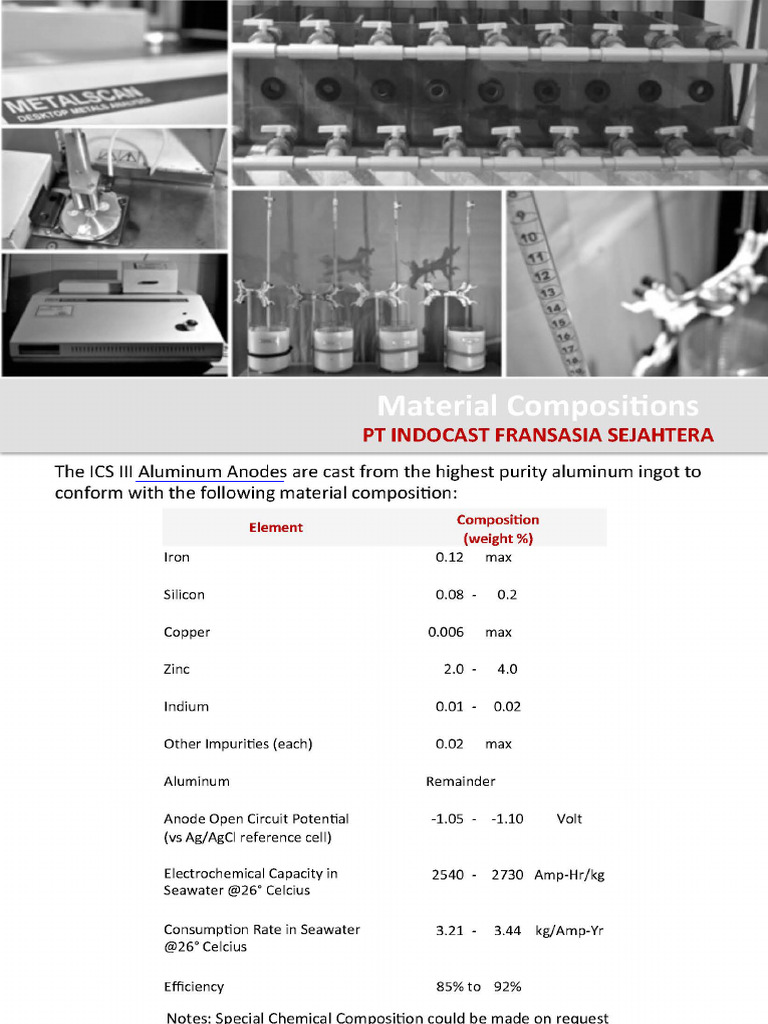 METALSCAN
DESKTOP METALS ANALYSER

9
10
11
12
13
14
15
16
17
18

Material Compositions
PT INDOCAST FRANSASIA SEJAHTERA

The ICS III Aluminum Anodes are cast from the highest purity aluminum ingot to conform with the following material composition:

| Element | Composition (weight %) |
|---|---|
| Iron | 0.12 max |
| Silicon | 0.08 - 0.2 |
| Copper | 0.006 max |
| Zinc | 2.0 - 4.0 |
| Indium | 0.01 - 0.02 |
| Other Impurities (each) | 0.02 max |
| Aluminum | Remainder |
| Anode Open Circuit Potential (vs Ag/AgCl reference cell) | -1.05 - -1.10 Volt |
| Electrochemical Capacity in Seawater @26° Celcius | 2540 - 2730 Amp-Hr/kg |
| Consumption Rate in Seawater @26° Celcius | 3.21 - 3.44 kg/Amp-Yr |
| Efficiency | 85% to 92% |

Notes: Special Chemical Composition could be made on request